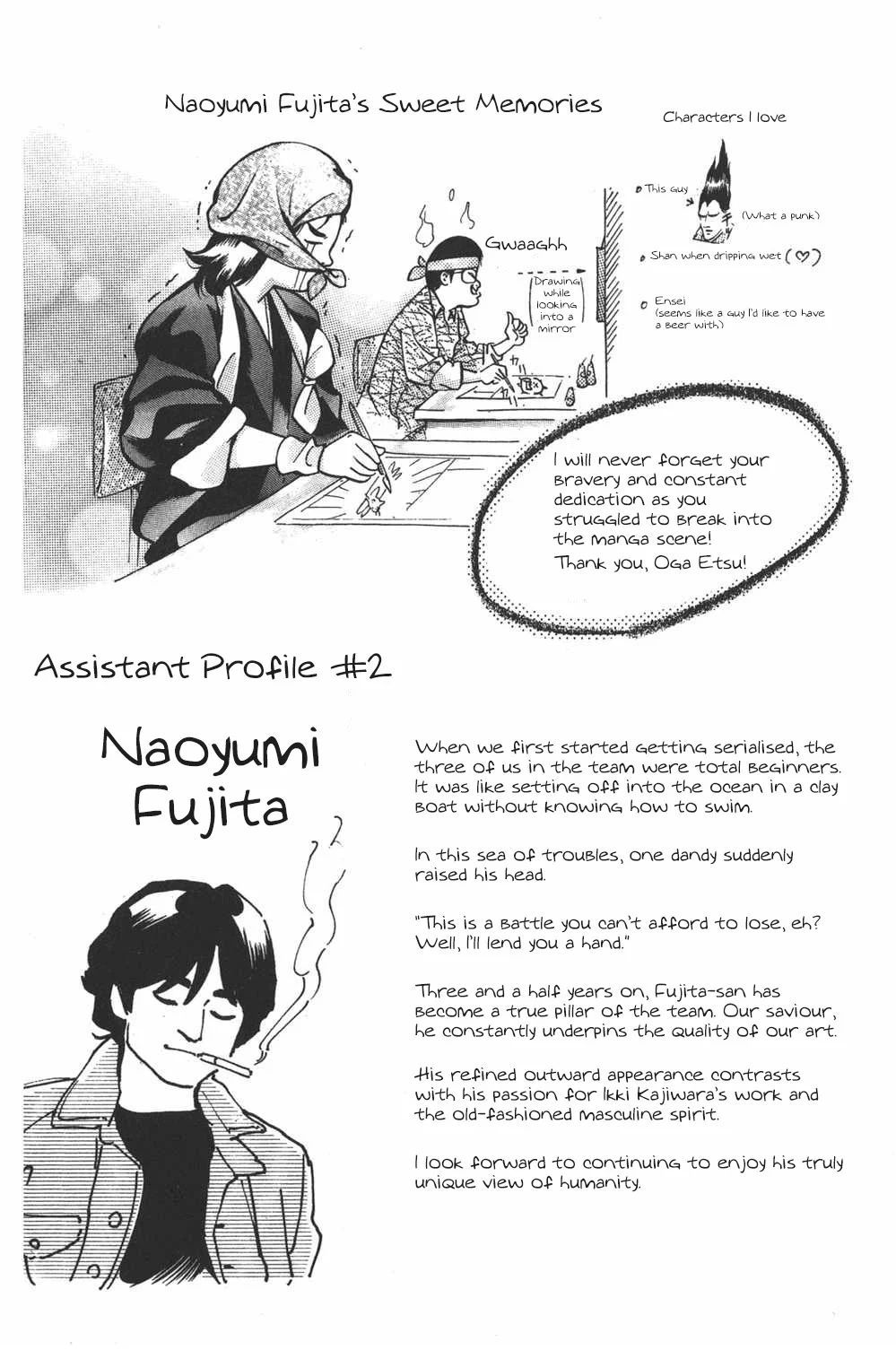 Naoyumi Fujita's Sweet Memories

Characters I love

This guy

(What a punk)

Shan when dripping wet (♡)

Ensei (seems like a guy I'd like to have a beer with)

Gwaaghh

Drawing while looking into a mirror

I will never forget your bravery and constant dedication as you struggled to break into the manga scene!

Thank you, Oga Etsu!

Assistant Profile #2

Naoyumi Fujita

When we first started getting serialised, the three of us in the team were total beginners. It was like setting off into the ocean in a clay boat without knowing how to swim.

In this sea of troubles, one dandy suddenly raised his head.

"This is a battle you can't afford to lose, eh? Well, I'll lend you a hand."

Three and a half years on, Fujita-san has become a true pillar of the team. Our saviour, he constantly underpins the quality of our art.

His refined outward appearance contrasts with his passion for Ikki Kajiwara's work and the old-fashioned masculine spirit.

I look forward to continuing to enjoy his truly unique view of humanity.